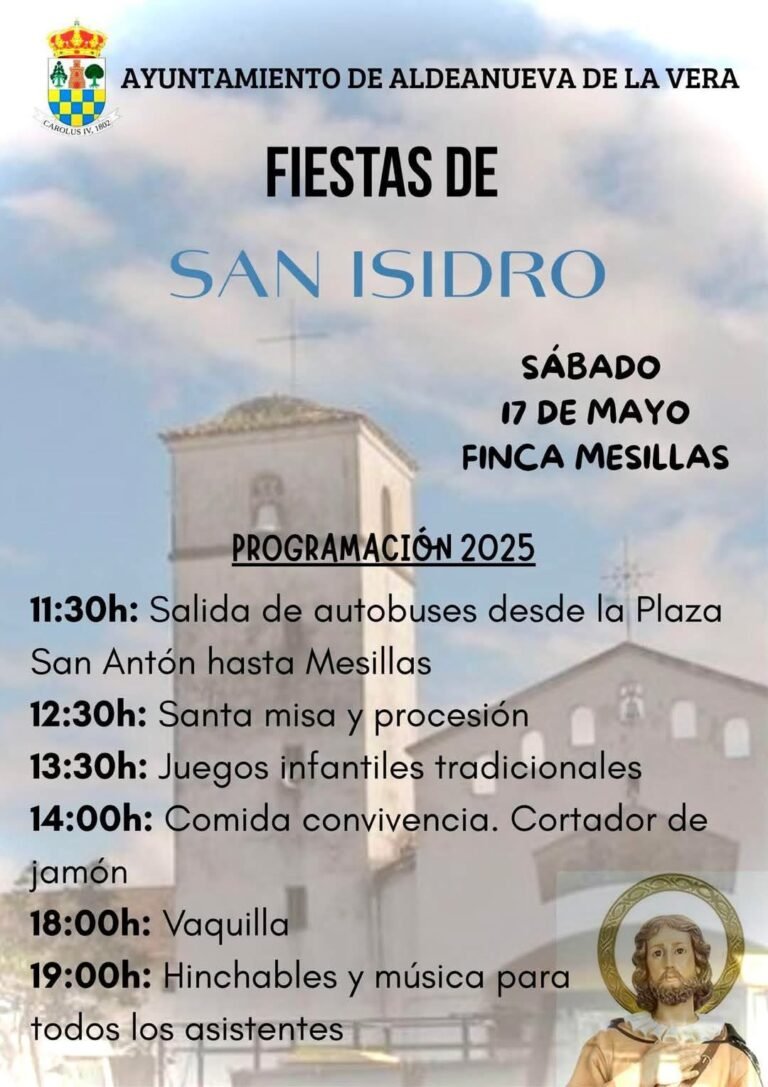 CAROLUS IV, 1802

AYUNTAMIENTO DE ALDEANUEVA DE LA VERA

FIESTAS DE

SAN ISIDRO

SÁBADO
17 DE MAYO
FINCA MESILLAS

PROGRAMACIÓN 2025

11:30h: Salida de autobuses desde la Plaza San Antón hasta Mesillas
12:30h: Santa misa y procesión
13:30h: Juegos infantiles tradicionales
14:00h: Comida convivencia. Cortador de jamón
18:00h: Vaquilla
19:00h: Hinchables y música para todos los asistentes